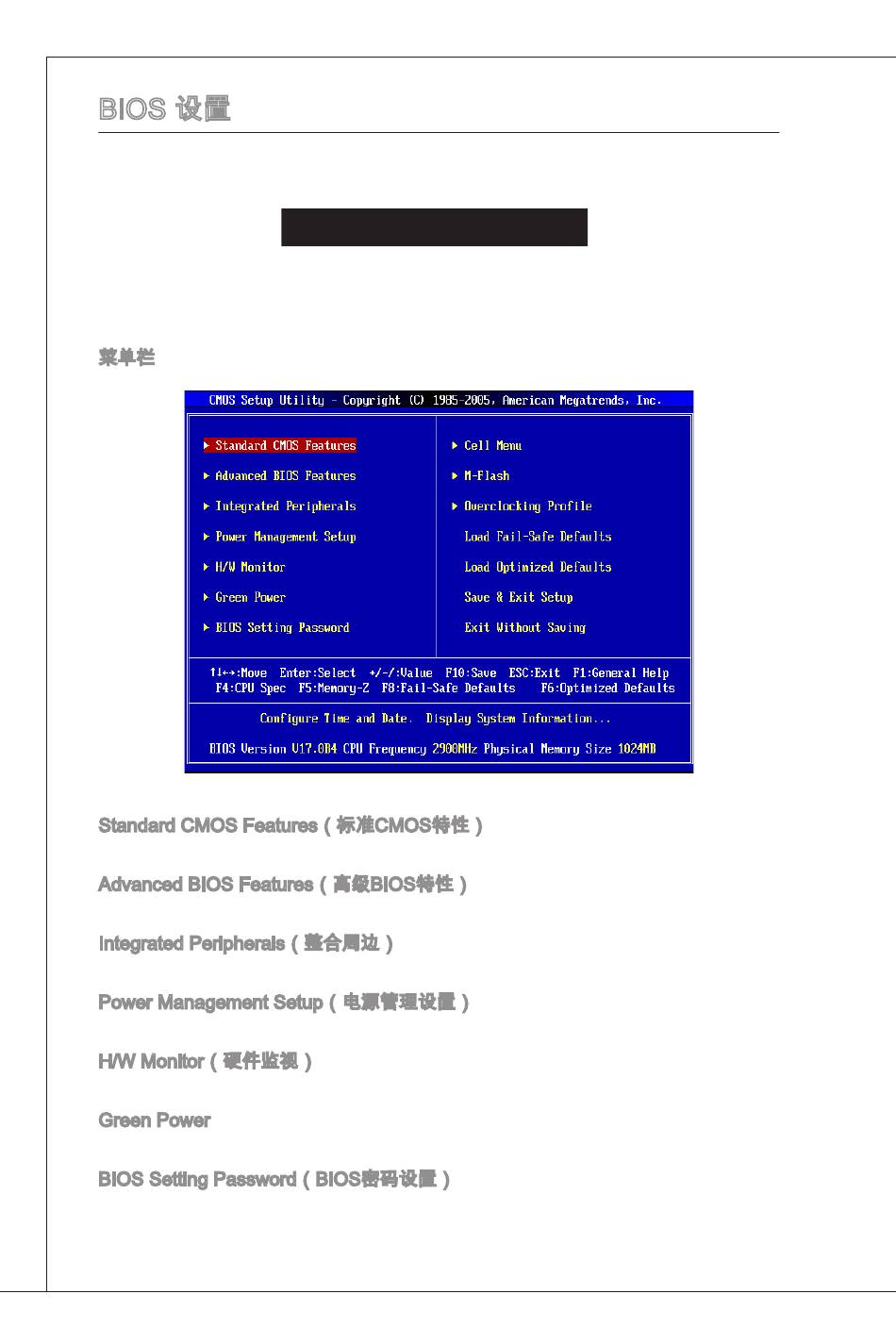 BIOS 设置

菜单栏

CMOS Setup Utility - Copyright (C) 1985-2005, American Megatrends, Inc.

▶ Standard CMOS Features
▶ Advanced BIOS Features
▶ Integrated Peripherals
▶ Power Management Setup
▶ H/W Monitor
▶ Green Power
▶ BIOS Setting Password

▶ Cell Menu
▶ M-Flash
▶ Overclocking Profile
Load Fail-Safe Defaults
Load Optimized Defaults
Save & Exit Setup
Exit Without Saving

↑↓←→:Move Enter:Select +/-/:Value F10:Save ESC:Exit F1:General Help
F4:CPU Spec F5:Memory-Z F8:Fail-Safe Defaults F6:Optimized Defaults

Configure Time and Date. Display System Information...

BIOS Version V17.0B4 CPU Frequency 2900MHz Physical Memory Size 1024MB

Standard CMOS Features（标准CMOS特性）

Advanced BIOS Features（高级BIOS特性）

Integrated Peripherals（整合周边）

Power Management Setup（电源管理设置）

H/W Monitor（硬件监视）

Green Power

BIOS Setting Password（BIOS密码设置）